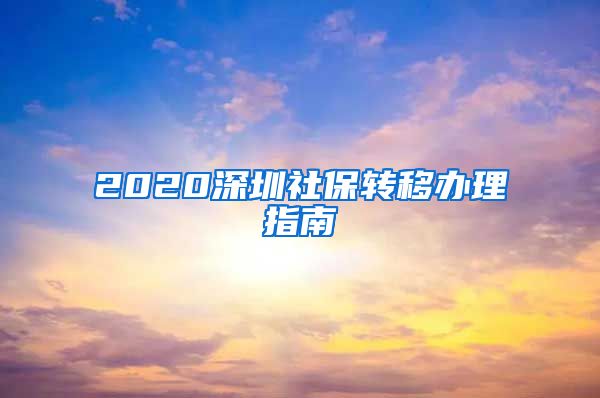 2020深圳社保转移办理指南